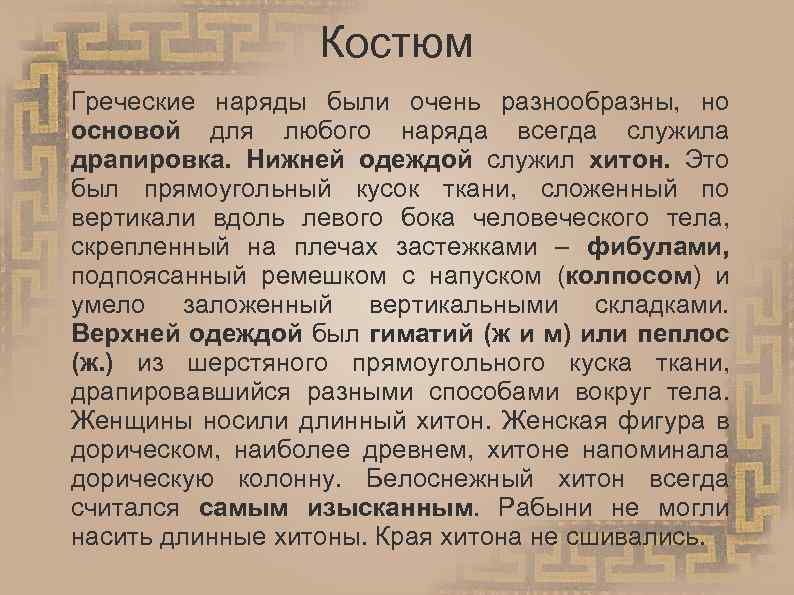 Костюм

Греческие наряды были очень разнообразны, но основой для любого наряда всегда служила драпировка. Нижней одеждой служил хитон. Это был прямоугольный кусок ткани, сложенный по вертикали вдоль левого бока человеческого тела, скрепленный на плечах застежками – фибулами, подпоясанный ремешком с напуском (колпосом) и умело заложенный вертикальными складками. Верхней одеждой был гиматий (ж и м) или пеплос (ж.) из шерстяного прямоугольного куска ткани, драпировавшийся разными способами вокруг тела. Женщины носили длинный хитон. Женская фигура в дорическом, наиболее древнем, хитоне напоминала дорическую колонну. Белоснежный хитон всегда считался самым изысканным. Рабыни не могли насить длинные хитоны. Края хитона не сшивались.